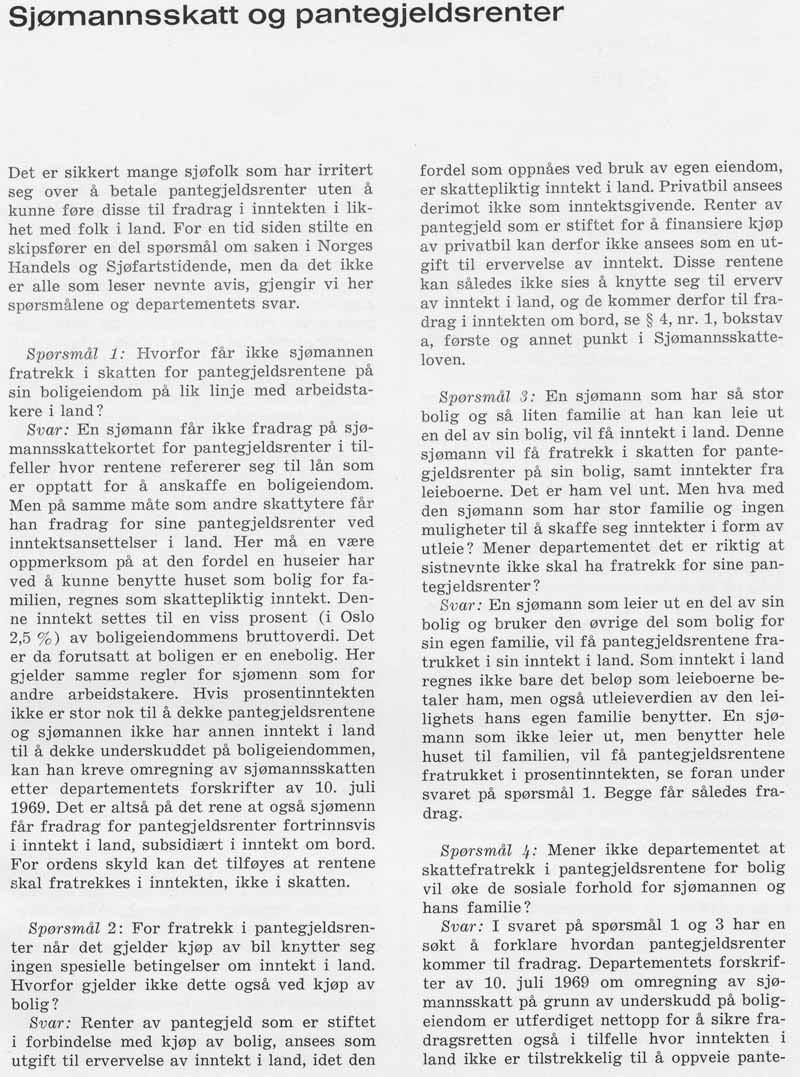 Sjømannsskatt og pantegjeldsrenter

Det er sikkert mange sjøfolk som har irritert seg over å betale pantegjeldsrenter uten å kunne føre disse til fradrag i inntekten i likhet med folk i land. For en tid siden stilte en skipsfører en del spørsmål om saken i Norges Handels og Sjøfartstidende, men da det ikke er alle som leser nevnte avis, gjengir vi her spørsmålene og departementets svar.

Spørsmål 1: Hvorfor får ikke sjømannen fratrekk i skatten for pantegjeldsrentene på sin boligeiendom på lik linje med arbeidstakere i land?

Svar: En sjømann får ikke fradrag på sjømannsskattekortet for pantegjeldsrenter i tilfeller hvor rentene refererer seg til lån som er opptatt for å anskaffe en boligeiendom. Men på samme måte som andre skattytere får han fradrag for sine pantegjeldsrenter ved inntektsansettelser i land. Her må en være oppmerksom på at den fordel en huseier har ved å kunne benytte huset som bolig for familien, regnes som skattepliktig inntekt. Denne inntekt settes til en viss prosent (i Oslo 2,5 %) av boligeiendommens bruttoverdi. Det er da forutsatt at boligen er en enebolig. Her gjelder samme regler for sjømenn som for andre arbeidstakere. Hvis prosentinntekten ikke er stor nok til å dekke pantegjeldsrentene og sjømannen ikke har annen inntekt i land til å dekke underskuddet på boligeiendommen, kan han kreve omregning av sjømannsskatten etter departementets forskrifter av 10. juli 1969. Det er altså på det rene at også sjømenn får fradrag for pantegjeldsrenter fortrinnsvis i inntekt i land, subsidiært i inntekt om bord. For ordens skyld kan det tilføyes at rentene skal fratrekkes i inntekten, ikke i skatten.

Spørsmål 2: For fratrekk i pantegjeldsrenter når det gjelder kjøp av bil knytter seg ingen spesielle betingelser om inntekt i land. Hvorfor gjelder ikke dette også ved kjøp av bolig?

Svar: Renter av pantegjeld som er stiftet i forbindelse med kjøp av bolig, ansees som utgift til ervervelse av inntekt i land, idet den fordel som oppnåes ved bruk av egen eiendom, er skattepliktig inntekt i land. Privatbil ansees derimot ikke som inntektsgivende. Renter av pantegjeld som er stiftet for å finansiere kjøp av privatbil kan derfor ikke ansees som en utgift til ervervelse av inntekt. Disse rentene kan således ikke sies å knytte seg til erverv av inntekt i land, og de kommer derfor til fradrag i inntekten om bord, se § 4, nr. 1, bokstav a, første og annet punkt i Sjømannsskatteloven.

Spørsmål 3: En sjømann som har så stor bolig og så liten familie at han kan leie ut en del av sin bolig, vil få inntekt i land. Denne sjømann vil få fratrekk i skatten for pantegjeldsrenter på sin bolig, samt inntekter fra leieboerne. Det er ham vel unt. Men hva med den sjømann som har stor familie og ingen muligheter til å skaffe seg inntekter i form av utleie? Mener departementet det er riktig at sistnevnte ikke skal ha fratrekk for sine pantegjeldsrenter?

Svar: En sjømann som leier ut en del av sin bolig og bruker den øvrige del som bolig for sin egen familie, vil få pantegjeldsrentene fratrukket i sin inntekt i land. Som inntekt i land regnes ikke bare det beløp som leieboerne betaler ham, men også utleieverdien av den leilighets hans egen familie benytter. En sjømann som ikke leier ut, men benytter hele huset til familien, vil få pantegjeldsrentene fratrukket i prosentinntekten, se foran under svaret på spørsmål 1. Begge får således fradrag.

Spørsmål 4: Mener ikke departementet at skattefratrekk i pantegjeldsrentene for bolig vil øke de sosiale forhold for sjømannen og hans familie?

Svar: I svaret på spørsmål 1 og 3 har en søkt å forklare hvordan pantegjeldsrenter kommer til fradrag. Departementets forskrifter av 10. juli 1969 om omregning av sjømannsskatt på grunn av underskudd på boligeiendom er utferdiget nettopp for å sikre fradragsretten også i tilfelle hvor inntekten i land ikke er tilstrekkelig til å oppveie pante-